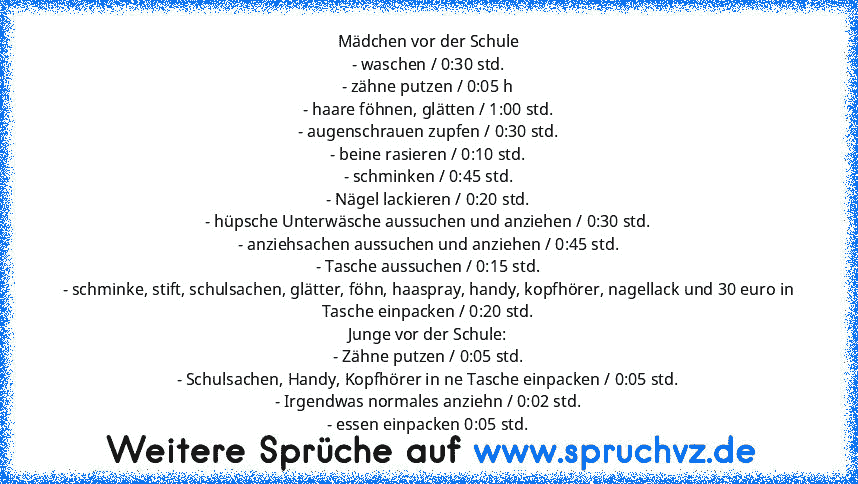 Mädchen vor der Schule
- waschen / 0:30 std.
- zähne putzen / 0:05 h
- haare föhnen, glätten / 1:00 std.
- augenschrauen zupfen / 0:30 std.
- beine rasieren / 0:10 std.
- schminken / 0:45 std.
- Nägel lackieren / 0:20 std.
- hüpsche Unterwäsche aussuchen und anziehen / 0:30 std.
- anziehsachen aussuchen und anziehen / 0:45 std.
- Tasche aussuchen / 0:15 std.
- schminke, stift, schulsachen, glätter, föhn, haaspray, handy, kopfhörer, nagellack und 30 euro in Tasche einpacken / 0:20 std.
Junge vor der Schule:
- Zähne putzen / 0:05 std.
- Schulsachen, Handy, Kopfhörer in ne Tasche einpacken / 0:05 std.
- Irgendwas normales anziehn / 0:02 std.
- essen einpacken 0:05 std.

Weitere Sprüche auf www.spruchvz.de